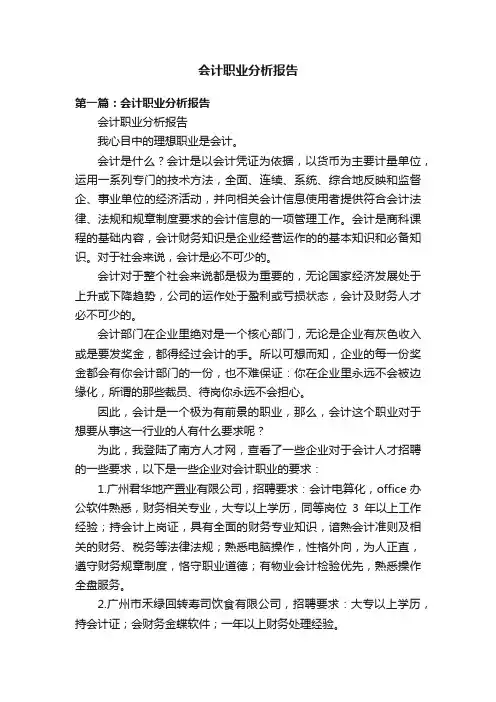 会计职业分析报告

第一篇：会计职业分析报告

会计职业分析报告

我心目中的理想职业是会计。

会计是什么？会计是以会计凭证为依据，以货币为主要计量单位，运用一系列专门的技术方法，全面、连续、系统、综合地反映和监督企、事业单位的经济活动，并向相关会计信息使用者提供符合会计法律、法规和规章制度要求的会计信息的一项管理工作。会计是商科课程的基础内容，会计财务知识是企业经营运作的的基本知识和必备知识。对于社会来说，会计是必不可少的。

会计对于整个社会来说都是极为重要的，无论国家经济发展处于上升或下降趋势，公司的运作处于盈利或亏损状态，会计及财务人才必不可少的。

会计部门在企业里绝对是一个核心部门，无论是企业有灰色收入或是要发奖金，都得经过会计的手。所以可想而知，企业的每一份奖金都会有你会计部门的一份，也不难保证：你在企业里永远不会被边缘化，所谓的那些裁员、待岗你永远不会担心。

因此，会计是一个极为有前景的职业，那么，会计这个职业对于想要从事这一行业的人有什么要求呢？

为此，我登陆了南方人才网，查看了一些企业对于会计人才招聘的一些要求，以下是一些企业对会计职业的要求：

1.广州君华地产置业有限公司，招聘要求：会计电算化，office 办公软件熟悉，财务相关专业，大专以上学历，同等岗位 3 年以上工作经验；持会计上岗证，具有全面的财务专业知识，谙熟会计准则及相关的财务、税务等法律法规；熟悉电脑操作，性格外向，为人正直，遵守财务规章制度，恪守职业道德；有物业会计检验优先，熟悉操作全盘服务。

2.广州市禾绿回转寿司饮食有限公司，招聘要求：大专以上学历，持会计证；会财务金蝶软件；一年以上财务处理经验。